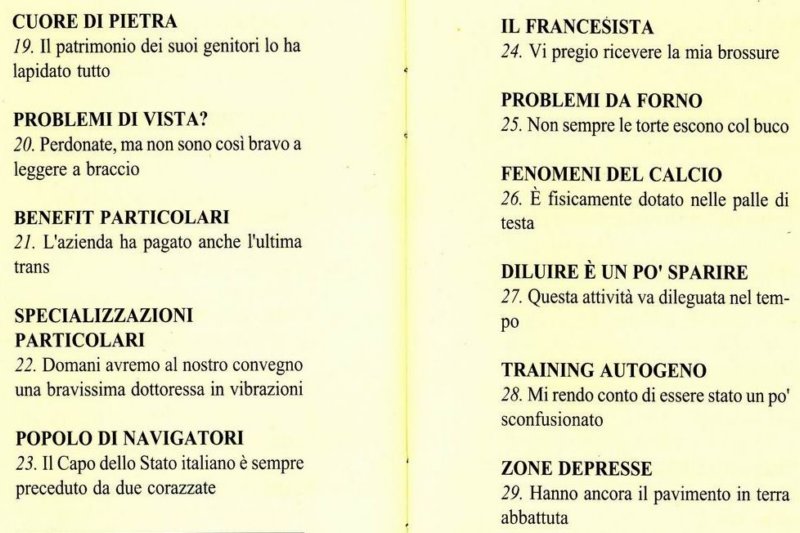 CUORE DI PIETRA
19. Il patrimonio dei suoi genitori lo ha lapidato tutto

PROBLEMI DI VISTA?
20. Perdonate, ma non sono così bravo a leggere a braccio

BENEFIT PARTICOLARI
21. L'azienda ha pagato anche l'ultima trans

SPECIALIZZAZIONI PARTICOLARI
22. Domani avremo al nostro convegno una bravissima dottoressa in vibrazioni

POPOLO DI NAVIGATORI
23. Il Capo dello Stato italiano è sempre preceduto da due corazzate

IL FRANCESISTA
24. Vi pregio ricevere la mia brossure

PROBLEMI DA FORNO
25. Non sempre le torte escono col buco

FENOMENI DEL CALCIO
26. È fisicamente dotato nelle palle di testa

DILUIRE È UN PO' SPARIRE
27. Questa attività va dileguata nel tempo

TRAINING AUTOGENO
28. Mi rendo conto di essere stato un po' sconfusionato

ZONE DEPRESSE
29. Hanno ancora il pavimento in terra abbattuta